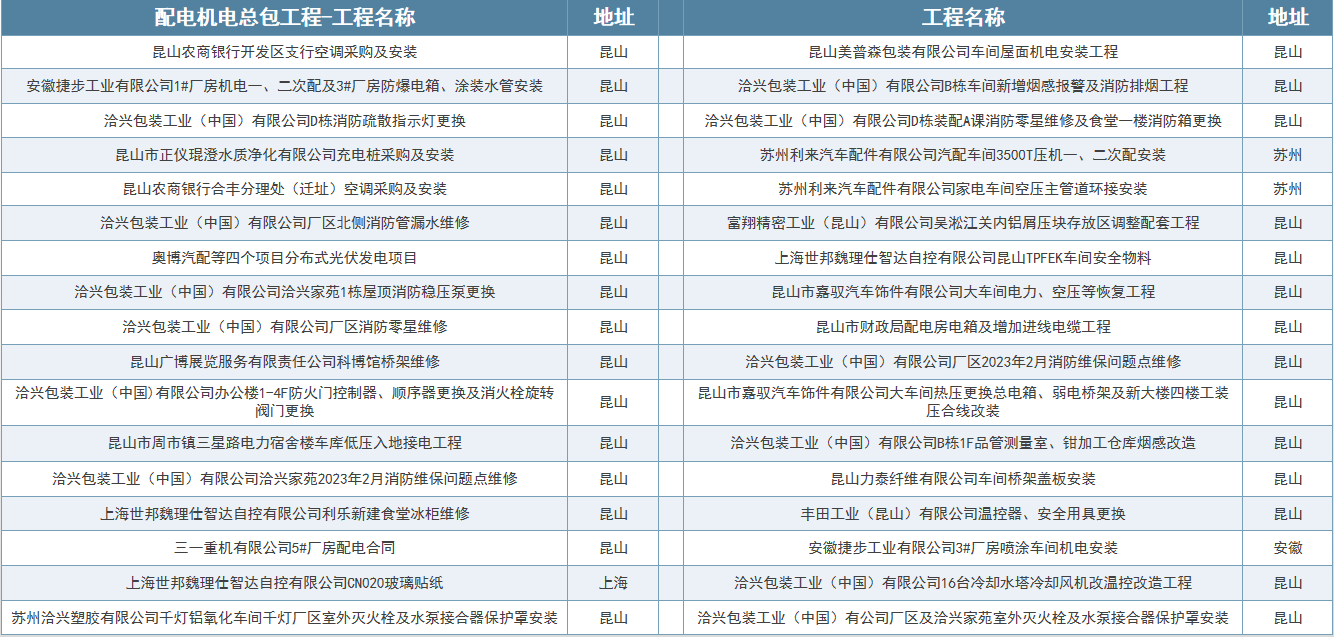 | 配电机电总包工程-工程名称 | 地址 | 工程名称 | 地址 |
|---|---|---|---|
| 昆山农商银行开发区支行空调采购及安装 | 昆山 | 昆山美普森包装有限公司车间屋面机电安装工程 | 昆山 |
| 安徽捷步工业有限公司1#厂房机电一、二次配及3#厂房防爆电箱、涂装水管安装 | 昆山 | 洽兴包装工业（中国）有限公司B栋车间新增烟感报警及消防排烟工程 | 昆山 |
| 洽兴包装工业（中国）有限公司D栋消防疏散指示灯更换 | 昆山 | 洽兴包装工业（中国）有限公司D栋装配A课消防零星维修及食堂一楼消防箱更换 | 昆山 |
| 昆山市正仪琨澄水质净化有限公司充电桩采购及安装 | 昆山 | 苏州利来汽车配件有限公司汽配车间3500T压机一、二次配安装 | 苏州 |
| 昆山农商银行合丰分理处（迁址）空调采购及安装 | 昆山 | 苏州利来汽车配件有限公司家电车间空压主管道环接安装 | 苏州 |
| 洽兴包装工业（中国）有限公司厂区北侧消防管漏水维修 | 昆山 | 富翔精密工业（昆山）有限公司吴淞江关内铝屑压块存放区调整配套工程 | 昆山 |
| 奥博汽配等四个项目分布式光伏发电项目 | 昆山 | 上海世邦魏理仕智达自控有限公司昆山TPFEK车间安全物料 | 昆山 |
| 洽兴包装工业（中国）有限公司洽兴家苑1栋屋顶消防稳压泵更换 | 昆山 | 昆山市嘉驭汽车饰件有限公司大车间电力、空压等恢复工程 | 昆山 |
| 洽兴包装工业（中国）有限公司厂区消防零星维修 | 昆山 | 昆山市财政局配电房电箱及增加进线电缆工程 | 昆山 |
| 昆山广博展览服务有限责任公司科博馆桥架维修 | 昆山 | 洽兴包装工业（中国）有限公司厂区2023年2月消防维保问题点维修 | 昆山 |
| 洽兴包装工业（中国）有限公司办公楼1-4F防火门控制器、顺序器更换及消火栓旋转阀门更换 | 昆山 | 昆山市嘉驭汽车饰件有限公司大车间热压更换总电箱、弱电桥架及新大楼四楼工装压合线改装 | 昆山 |
| 昆山市周市镇三星路电力宿舍楼车库低压入地接电工程 | 昆山 | 洽兴包装工业（中国）有限公司B栋1F品管测量室、钳加工仓库烟感改造 | 昆山 |
| 洽兴包装工业（中国）有限公司洽兴家苑2023年2月消防维保问题点维修 | 昆山 | 昆山力泰纤维有限公司车间桥架盖板安装 | 昆山 |
| 上海世邦魏理仕智达自控有限公司利乐新建食堂冰柜维修 | 昆山 | 丰田工业（昆山）有限公司温控器、安全用具更换 | 昆山 |
| 三一重机有限公司5#厂房配电合同 | 昆山 | 安徽捷步工业有限公司3#厂房喷涂车间机电安装 | 安徽 |
| 上海世邦魏理仕智达自控有限公司CN020玻璃贴纸 | 上海 | 洽兴包装工业（中国）有限公司16台冷却水塔冷却风机改温控改造工程 | 昆山 |
| 苏州洽兴塑胶有限公司千灯铝氧化车间千灯厂区室外灭火栓及水泵接合器保护罩安装 | 昆山 | 洽兴包装工业（中国）有公司厂区及洽兴家苑室外灭火栓及水泵接合器保护罩安装 | 昆山 |